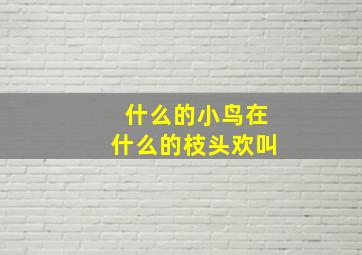 什么的小鸟在
什么的枝头欢叫